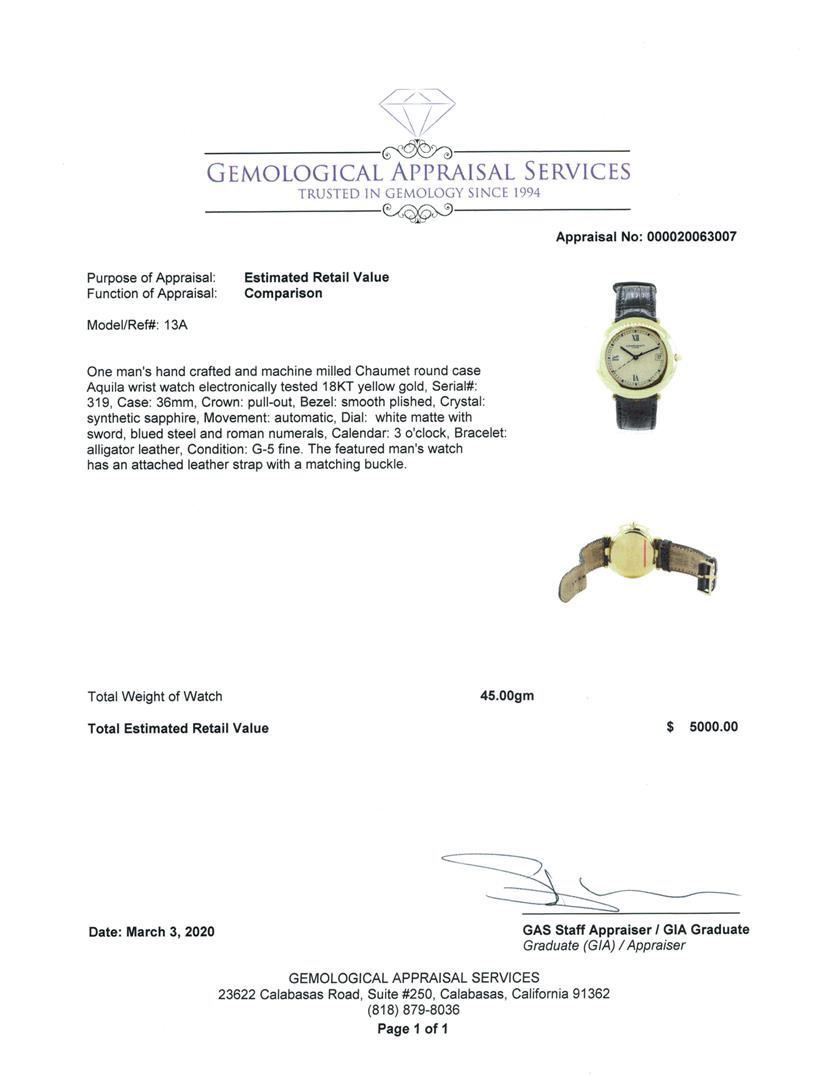 GEMOLOGICAL APPRAISAL SERVICES
TRUSTED IN GEMOLOGY SINCE 1994

Appraisal No: 000020063007

Purpose of Appraisal: Estimated Retail Value
Function of Appraisal: Comparison

Model/Ref#: 13A

One man's hand crafted and machine milled Chaumet round case Aquila wrist watch electronically tested 18KT yellow gold, Serial#: 319, Case: 36mm, Crown: pull-out, Bezel: smooth plished, Crystal: synthetic sapphire, Movement: automatic, Dial: white matte with sword, blued steel and roman numerals, Calendar: 3 o'clock, Bracelet: alligator leather, Condition: G-5 fine. The featured man's watch has an attached leather strap with a matching buckle.

Total Weight of Watch 45.00gm

Total Estimated Retail Value $ 5000.00

Date: March 3, 2020

GAS Staff Appraiser / GIA Graduate
Graduate (GIA) / Appraiser

GEMOLOGICAL APPRAISAL SERVICES
23622 Calabasas Road, Suite #250, Calabasas, California 91362
(818) 879-8036
Page 1 of 1